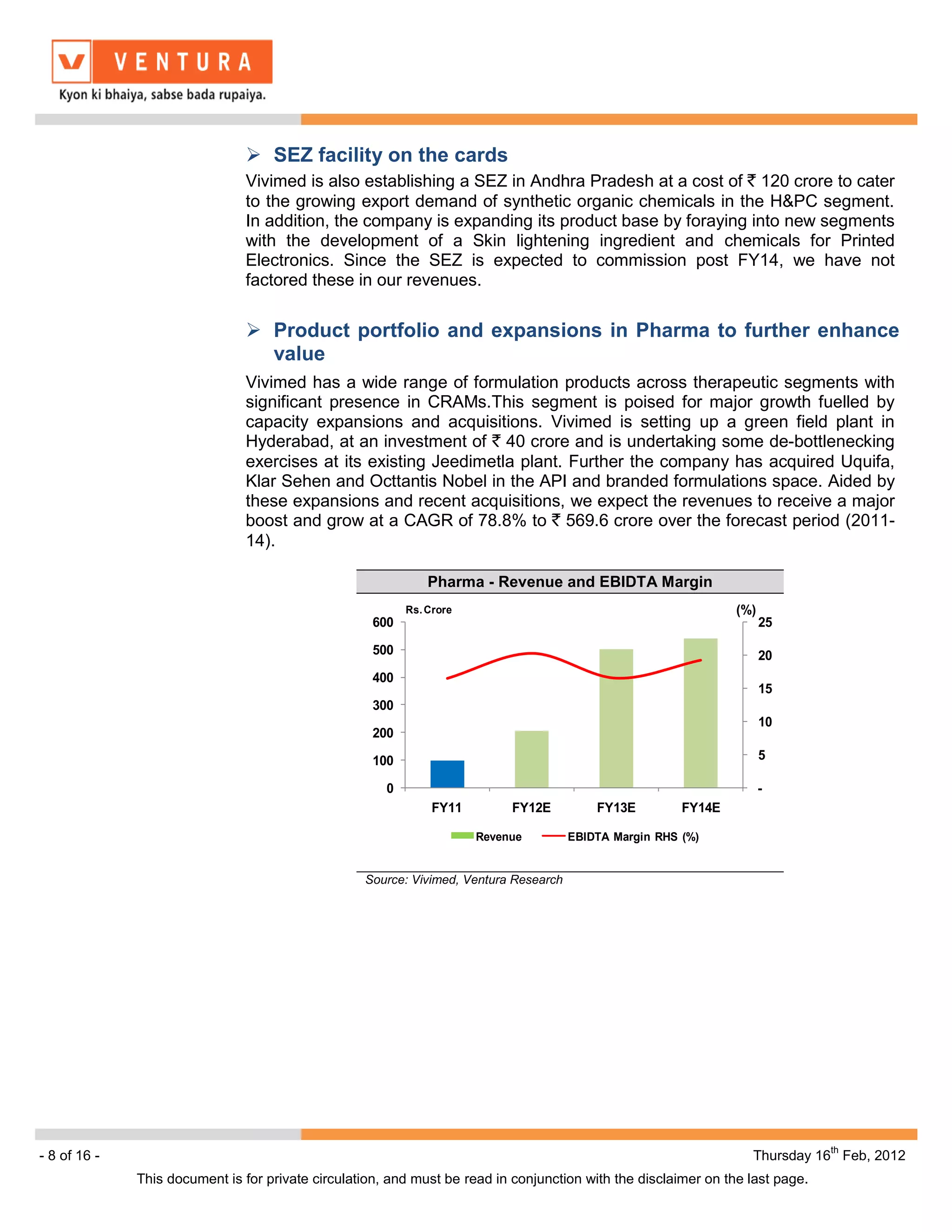 VENTURA
Kyon ki bhaiya, sabse bada rupaiya.

➢ SEZ facility on the cards

Vivimed is also establishing a SEZ in Andhra Pradesh at a cost of ₹ 120 crore to cater to the growing export demand of synthetic organic chemicals in the H&PC segment. In addition, the company is expanding its product base by foraying into new segments with the development of a Skin lightening ingredient and chemicals for Printed Electronics. Since the SEZ is expected to commission post FY14, we have not factored these in our revenues.

➢ Product portfolio and expansions in Pharma to further enhance value

Vivimed has a wide range of formulation products across therapeutic segments with significant presence in CRAMs.This segment is poised for major growth fuelled by capacity expansions and acquisitions. Vivimed is setting up a green field plant in Hyderabad, at an investment of ₹ 40 crore and is undertaking some de-bottlenecking exercises at its existing Jeedimetla plant. Further the company has acquired Uquifa, Klar Sehen and Octtantis Nobel in the API and branded formulations space. Aided by these expansions and recent acquisitions, we expect the revenues to receive a major boost and grow at a CAGR of 78.8% to ₹ 569.6 crore over the forecast period (2011-14).

Pharma - Revenue and EBIDTA Margin

Rs. Crore
(%)
600
500
400
300
200
100
0
25
20
15
10
5
-
FY11
FY12E
FY13E
FY14E
Revenue
EBIDTA Margin RHS (%)

Source: Vivimed, Ventura Research

- 8 of 16 -
Thursday 16$^{th}$ Feb, 2012
This document is for private circulation, and must be read in conjunction with the disclaimer on the last page.